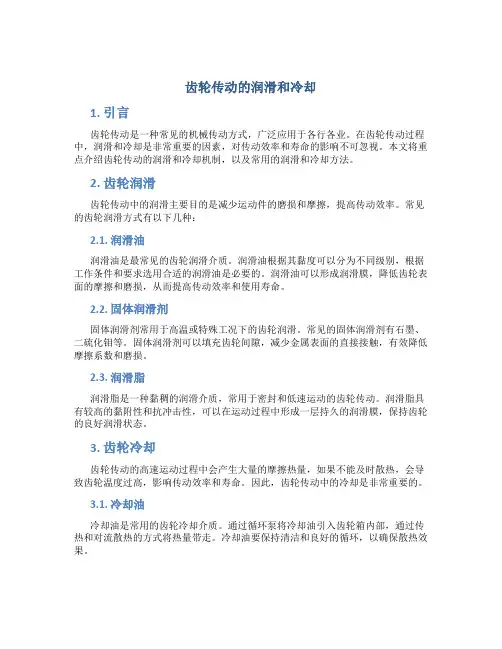 齿轮传动的润滑和冷却

1. 引言

齿轮传动是一种常见的机械传动方式，广泛应用于各行各业。在齿轮传动过程中，润滑和冷却是非常重要的因素，对传动效率和寿命的影响不可忽视。本文将重点介绍齿轮传动的润滑和冷却机制，以及常用的润滑和冷却方法。

2. 齿轮润滑

齿轮传动中的润滑主要目的是减少运动件的磨损和摩擦，提高传动效率。常见的齿轮润滑方式有以下几种：

2.1. 润滑油

润滑油是最常见的齿轮润滑介质。润滑油根据其黏度可以分为不同级别，根据工作条件和要求选用合适的润滑油是必要的。润滑油可以形成润滑膜，降低齿轮表面的摩擦和磨损，从而提高传动效率和使用寿命。

2.2. 固体润滑剂

固体润滑剂常用于高温或特殊工况下的齿轮润滑。常见的固体润滑剂有石墨、二硫化钼等。固体润滑剂可以填充齿轮间隙，减少金属表面的直接接触，有效降低摩擦系数和磨损。

2.3. 润滑脂

润滑脂是一种黏稠的润滑介质，常用于密封和低速运动的齿轮传动。润滑脂具有较高的黏附性和抗冲击性，可以在运动过程中形成一层持久的润滑膜，保持齿轮的良好润滑状态。

3. 齿轮冷却

齿轮传动的高速运动过程中会产生大量的摩擦热量，如果不能及时散热，会导致齿轮温度过高，影响传动效率和寿命。因此，齿轮传动中的冷却是非常重要的。

3.1. 冷却油

冷却油是常用的齿轮冷却介质。通过循环泵将冷却油引入齿轮箱内部，通过传热和对流散热的方式将热量带走。冷却油要保持清洁和良好的循环，以确保散热效果。